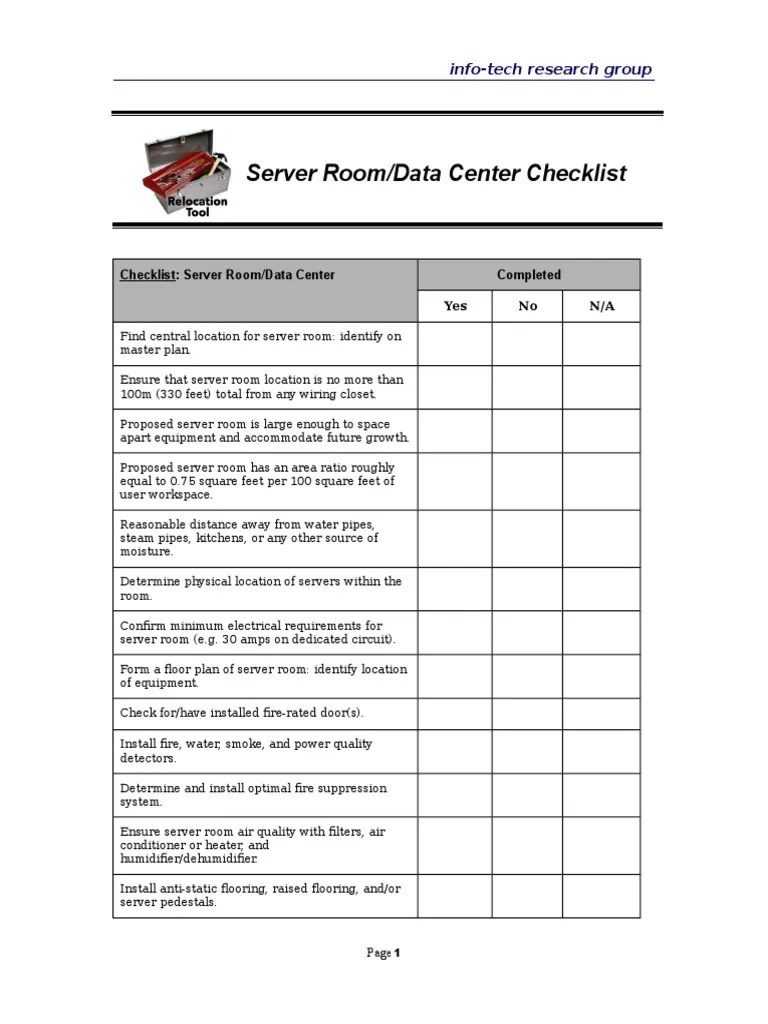 info-tech research group

Relocation Tool

Server Room/Data Center Checklist

| Checklist: Server Room/Data Center | Completed | | |
|---|---|---|---|
| | Yes | No | N/A |
| Find central location for server room: identify on master plan. | | | |
| Ensure that server room location is no more than 100m (330 feet) total from any wiring closet. | | | |
| Proposed server room is large enough to space apart equipment and accommodate future growth. | | | |
| Proposed server room has an area ratio roughly equal to 0.75 square feet per 100 square feet of user workspace. | | | |
| Reasonable distance away from water pipes, steam pipes, kitchens, or any other source of moisture. | | | |
| Determine physical location of servers within the room. | | | |
| Confirm minimum electrical requirements for server room (e.g. 30 amps on dedicated circuit). | | | |
| Form a floor plan of server room: identify location of equipment. | | | |
| Check for/have installed fire-rated door(s). | | | |
| Install fire, water, smoke, and power quality detectors. | | | |
| Determine and install optimal fire suppression system. | | | |
| Ensure server room air quality with filters, air conditioner or heater, and humidifier/dehumidifier. | | | |
| Install anti-static flooring, raised flooring, and/or server pedestals. | | | |

Page 1